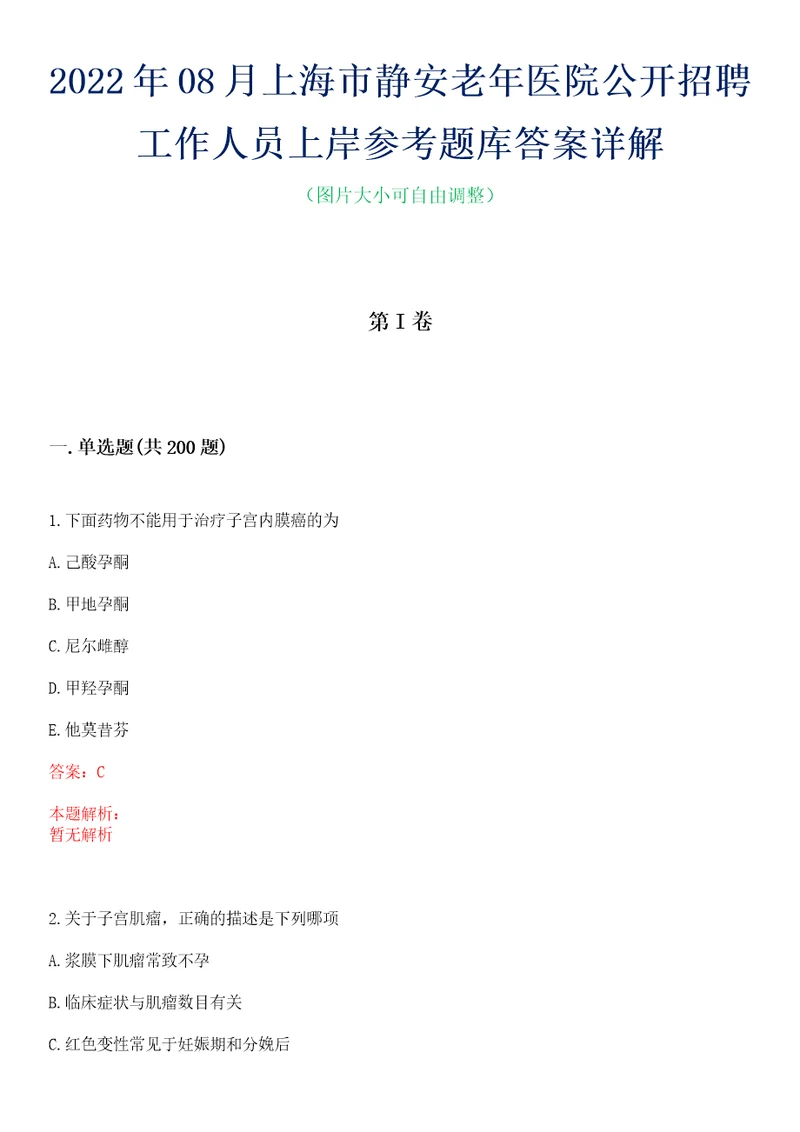 2022年08月上海市静安老年医院公开招聘工作人员上岸参考题库答案详解

（图片大小可自由调整）

第I卷

一.单选题(共200题)

1.下面药物不能用于治疗子宫内膜癌的为

A.己酸孕酮

B.甲地孕酮

C.尼尔雌醇

D.甲羟孕酮

E.他莫昔芬

答案：C

本题解析：
暂无解析

2.关于子宫肌瘤，正确的描述是下列哪项

A.浆膜下肌瘤常致不孕

B.临床症状与肌瘤数目有关

C.红色变性常见于妊娠期和分娩后